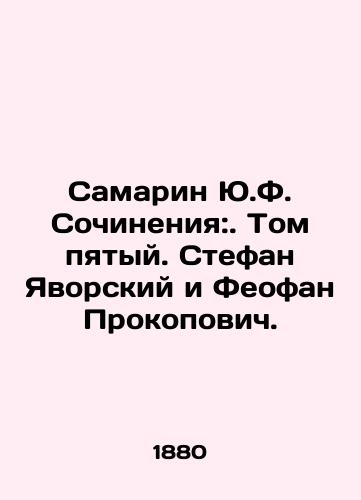 Самарин Ю.Ф. Сочинения:. Том пятый. Стефан Яворский и Феофан Прокопович.

1880